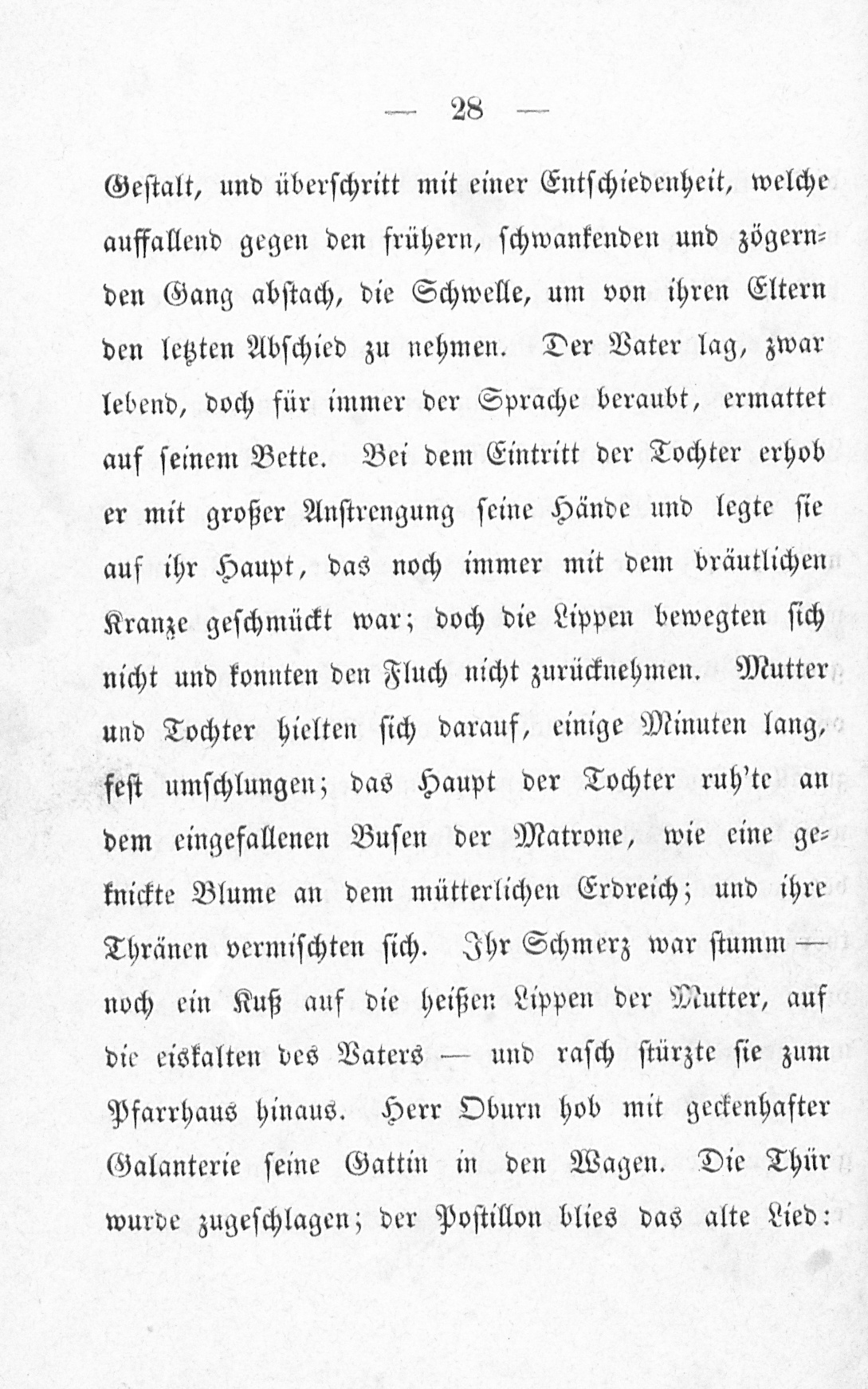 — 28 —

Gestalt, und überschritt mit einer Entschiedenheit, welche auffallend gegen den frühern, schwankenden und zögernden Gang abstach, die Schwelle, um von ihren Eltern den letzten Abschied zu nehmen. Der Vater lag, zwar lebend, doch für immer der Sprache beraubt, ermattet auf seinem Bette. Bei dem Eintritt der Tochter erhob er mit großer Anstrengung seine Hände und legte sie auf ihr Haupt, das noch immer mit dem bräutlichen Kranze geschmückt war; doch die Lippen bewegten sich nicht und konnten den Fluch nicht zurücknehmen. Mutter und Tochter hielten sich darauf, einige Minuten lang, fest umschlungen; das Haupt der Tochter ruh'te an dem eingefallenen Busen der Matrone, wie eine geknickte Blume an dem mütterlichen Erdreich; und ihre Thränen vermischten sich. Ihr Schmerz war stumm — noch ein Kuß auf die heißen Lippen der Mutter, auf die eiskalten des Vaters — und rasch stürzte sie zum Pfarrhaus hinaus. Herr Oburn hob mit geckenhafter Galanterie seine Gattin in den Wagen. Die Thür wurde zugeschlagen; der Postillon blies das alte Lied: